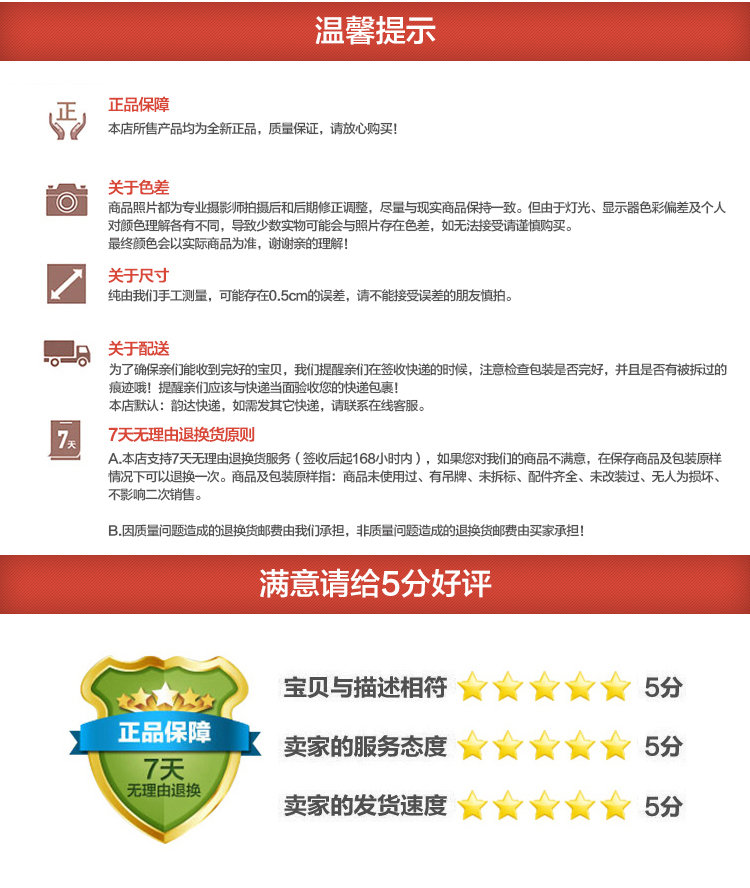 温馨提示

正

正品保障
本店所售产品均为全新正品，质量保证，请放心购买！

关于色差
商品照片都为专业摄影师拍摄后和后期修正调整，尽量与现实商品保持一致。但由于灯光、显示器色彩偏差及个人对颜色理解各有不同，导致少数实物可能会与照片存在色差，如无法接受请谨慎购买。
最终颜色会以实际商品为准，谢谢亲的理解！

关于尺寸
纯由我们手工测量，可能存在0.5cm的误差，请不能接受误差的朋友慎拍。

关于配送
为了确保亲们能收到完好的宝贝，我们提醒亲们在签收快递的时候，注意检查包装是否完好，并且是否有被拆过的痕迹哦！提醒亲们应该与快递当面验收您的快递包裹！
本店默认：韵达快递，如需发其它快递，请联系在线客服。

7天

7天无理由退换货原则
A.本店支持7天无理由退换货服务（签收后起168小时内），如果您对我们的商品不满意，在保存商品及包装原样情况下可以退换一次。商品及包装原样指：商品未使用过、有吊牌、未拆标、配件齐全、未改装过、无人为损坏、不影响二次销售。

B.因质量问题造成的退换货邮费由我们承担，非质量问题造成的退换货邮费由买家承担！

满意请给5分好评

正品保障
7天
无理由退换

宝贝与描述相符 5分
卖家的服务态度 5分
卖家的发货速度 5分